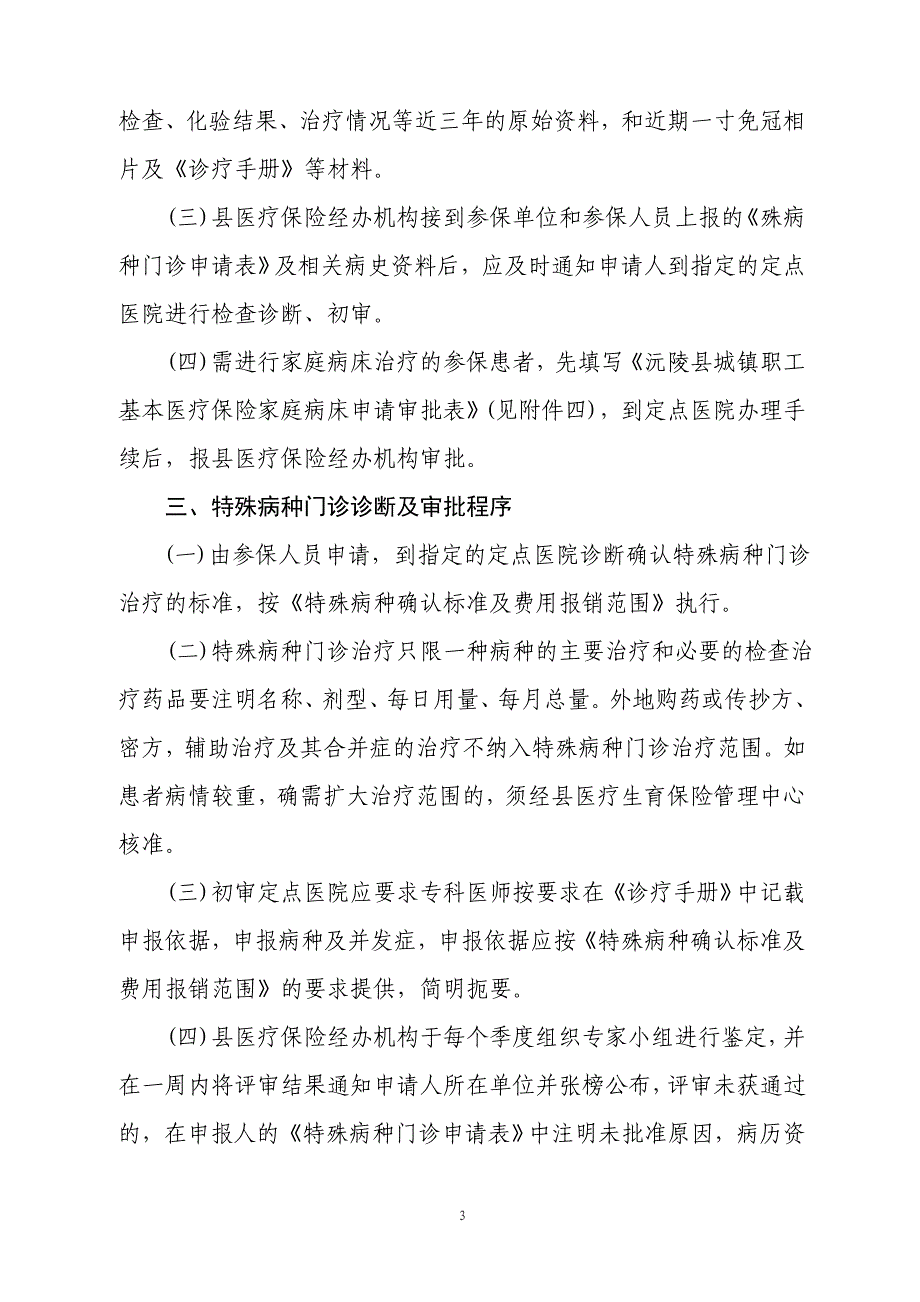 检查、化验结果、治疗情况等近三年的原始资料，和近期一寸免冠相片及《诊疗手册》等材料。

(三)县医疗保险经办机构接到参保单位和参保人员上报的《殊病种门诊申请表》及相关病史资料后，应及时通知申请人到指定的定点医院进行检查诊断、初审。

(四)需进行家庭病床治疗的参保患者，先填写《沅陵县城镇职工基本医疗保险家庭病床申请审批表》(见附件四)，到定点医院办理手续后，报县医疗保险经办机构审批。

三、特殊病种门诊诊断及审批程序

(一)由参保人员申请，到指定的定点医院诊断确认特殊病种门诊治疗的标准，按《特殊病种确认标准及费用报销范围》执行。

(二)特殊病种门诊治疗只限一种病种的主要治疗和必要的检查治疗药品要注明名称、剂型、每日用量、每月总量。外地购药或传抄方、密方，辅助治疗及其合并症的治疗不纳入特殊病种门诊治疗范围。如患者病情较重，确需扩大治疗范围的，须经县医疗生育保险管理中心核准。

(三)初审定点医院应要求专科医师按要求在《诊疗手册》中记载申报依据，申报病种及并发症，申报依据应按《特殊病种确认标准及费用报销范围》的要求提供，简明扼要。

(四)县医疗保险经办机构于每个季度组织专家小组进行鉴定，并在一周内将评审结果通知申请人所在单位并张榜公布，评审未获通过的，在申报人的《特殊病种门诊申请表》中注明未批准原因，病历资

3